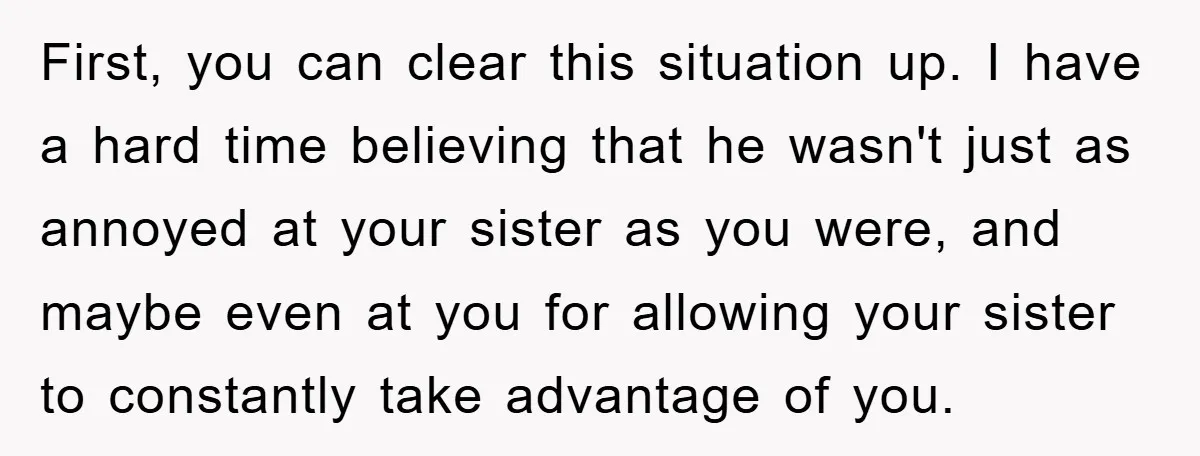 First, you can clear this situation up. I have a hard time believing that he wasn't just as annoyed at your sister as you were, and maybe even at you for allowing your sister to constantly take advantage of you.